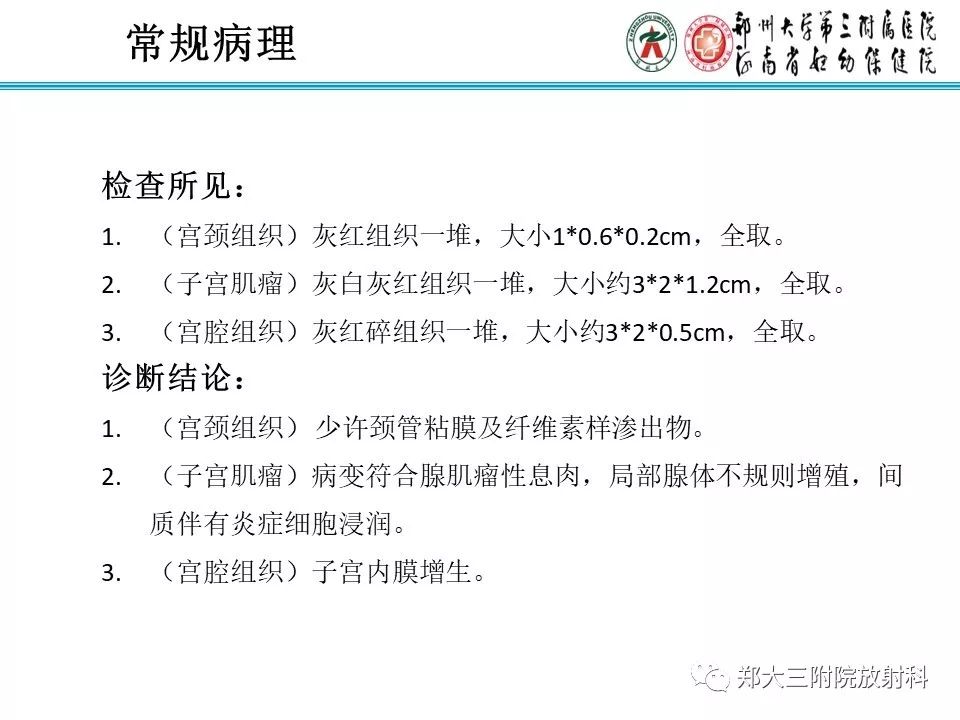 常规病理

郑州大学第三附属医院
河南省妇幼保健院

检查所见：

1. （宫颈组织）灰红组织一堆，大小1*0.6*0.2cm，全取。

2. （子宫肌瘤）灰白灰红组织一堆，大小约3*2*1.2cm，全取。

3. （宫腔组织）灰红碎组织一堆，大小约3*2*0.5cm，全取。

诊断结论：

1. （宫颈组织）少许颈管粘膜及纤维素样渗出物。

2. （子宫肌瘤）病变符合腺肌瘤性息肉，局部腺体不规则增殖，间质伴有炎症细胞浸润。

3. （宫腔组织）子宫内膜增生。

郑大三附院放射科